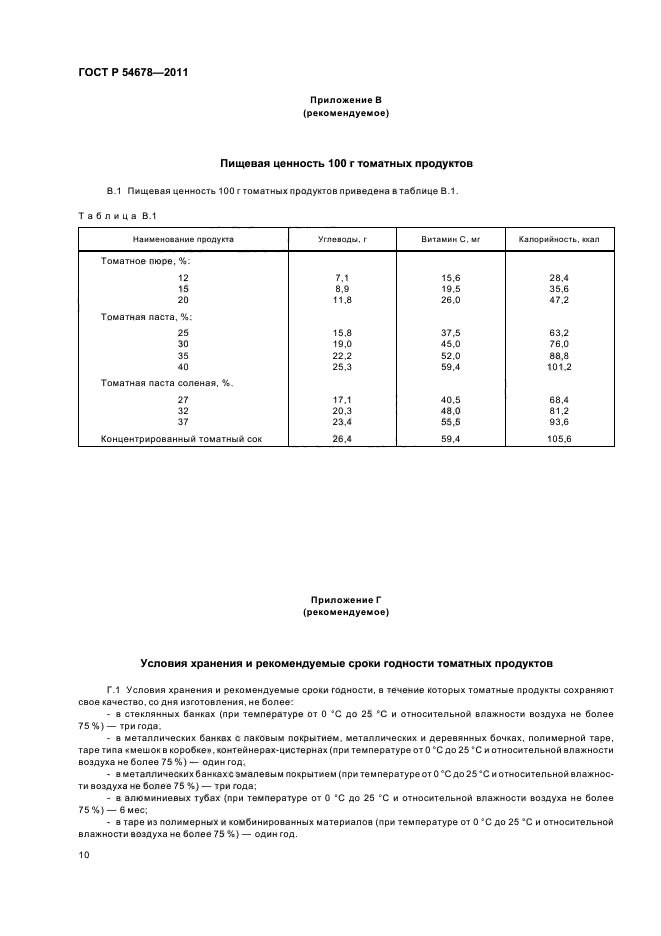 ГОСТ Р 54678—2011

Приложение В
(рекомендуемое)

Пищевая ценность 100 г томатных продуктов

В.1 Пищевая ценность 100 г томатных продуктов приведена в таблице В.1.

Таблица В.1

| Наименование продукта | Углеводы, г | Витамин С, мг | Калорийность, ккал |
|---|---|---|---|
| Томатное пюре, %: | | | |
| 12 | 7,1 | 15,6 | 28,4 |
| 15 | 8,9 | 19,5 | 35,6 |
| 20 | 11,8 | 26,0 | 47,2 |
| Томатная паста, %: | | | |
| 25 | 15,8 | 37,5 | 63,2 |
| 30 | 19,0 | 45,0 | 76,0 |
| 35 | 22,2 | 52,0 | 88,8 |
| 40 | 25,3 | 59,4 | 101,2 |
| Томатная паста соленая, %. | | | |
| 27 | 17,1 | 40,5 | 68,4 |
| 32 | 20,3 | 48,0 | 81,2 |
| 37 | 23,4 | 55,5 | 93,6 |
| Концентрированный томатный сок | 26,4 | 59,4 | 105,6 |

Приложение Г
(рекомендуемое)

Условия хранения и рекомендуемые сроки годности томатных продуктов

Г.1 Условия хранения и рекомендуемые сроки годности, в течение которых томатные продукты сохраняют свое качество, со дня изготовления, не более:

- в стеклянных банках (при температуре от 0 °С до 25 °С и относительной влажности воздуха не более 75 %) — три года;

- в металлических банках с лаковым покрытием, металлических и деревянных бочках, полимерной таре, таре типа «мешок в коробке», контейнерах-цистернах (при температуре от 0 °С до 25 °С и относительной влажности воздуха не более 75 %) — один год;

- в металлических банках с эмалевым покрытием (при температуре от 0 °С до 25 °С и относительной влажности воздуха не более 75 %) — три года;

- в алюминиевых тубах (при температуре от 0 °С до 25 °С и относительной влажности воздуха не более 75 %) — 6 мес;

- в таре из полимерных и комбинированных материалов (при температуре от 0 °С до 25 °С и относительной влажности не более 75 %) — один год.

10